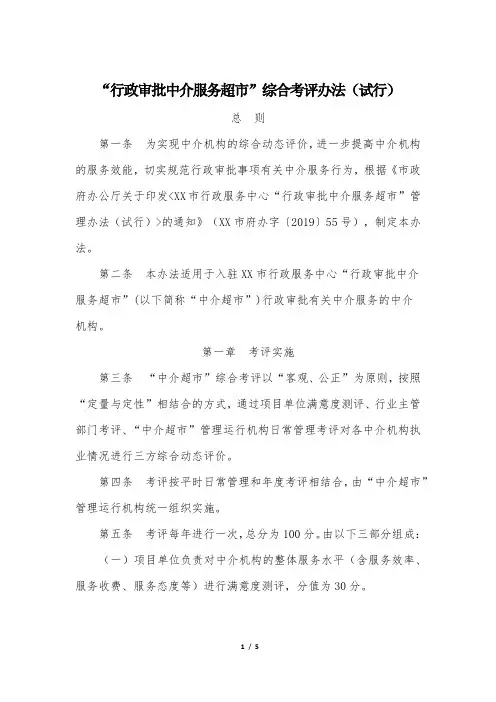 “行政审批中介服务超市”综合考评办法（试行）

总　则

第一条　为实现中介机构的综合动态评价，进一步提高中介机构的服务效能，切实规范行政审批事项有关中介服务行为，根据《市政府办公厅关于印发<XX市行政服务中心“行政审批中介服务超市”管理办法（试行）>的通知》（XX市府办字〔2019〕55号），制定本办法。

第二条　本办法适用于入驻XX市行政服务中心“行政审批中介服务超市”（以下简称“中介超市”）行政审批有关中介服务的中介机构。

第一章　考评实施

第三条　“中介超市”综合考评以“客观、公正”为原则，按照“定量与定性”相结合的方式，通过项目单位满意度测评、行业主管部门考评、“中介超市”管理运行机构日常管理考评对各中介机构执业情况进行三方综合动态评价。

第四条　考评按平时日常管理和年度考评相结合，由“中介超市”管理运行机构统一组织实施。

第五条　考评每年进行一次，总分为100分。由以下三部分组成：

（一）项目单位负责对中介机构的整体服务水平（含服务效率、服务收费、服务态度等）进行满意度测评，分值为30分。

1 / 5